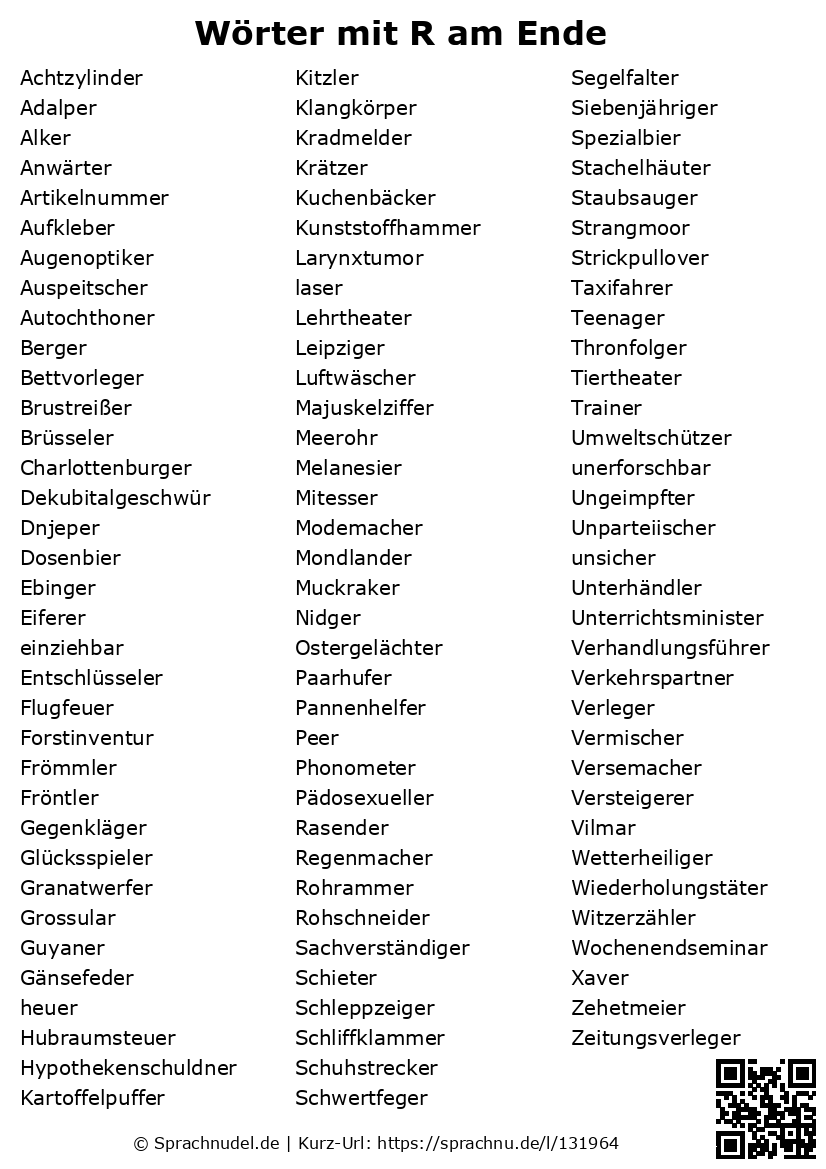 Wörter mit R am Ende

Achtzylinder
Adalper
Alker
Anwärter
Artikelnummer
Aufkleber
Augenoptiker
Auspeitscher
Autochthoner
Berger
Bettvorleger
Brustreißer
Brüsseler
Charlottenburger
Dekubitalgeschwür
Dnjeper
Dosenbier
Ebinger
Eiferer
einziehbar
Entschlüsseler
Flugfeuer
Forstinventur
Frömmler
Fröntler
Gegenkläger
Glücksspieler
Granatwerfer
Grossular
Guyaner
Gänsefeder
heuer
Hubraumsteuer
Hypothekenschuldner
Kartoffelpuffer

Kitzler
Klangkörper
Kradmelder
Krätzer
Kuchenbäcker
Kunststoffhammer
Larynxtumor
laser
Lehrtheater
Leipziger
Luftwäscher
Majuskelziffer
Meerohr
Melanesier
Mitesser
Modemacher
Mondlander
Muckraker
Nidger
Ostergelächter
Paarhufer
Pannenhelfer
Peer
Phonometer
Pädosexueller
Rasender
Regenmacher
Rohrammer
Rohschneider
Sachverständiger
Schieter
Schleppzeiger
Schliffklammer
Schuhstrecker
Schwertfeger

Segelfalter
Siebenjähriger
Spezialbier
Stachelhäuter
Staubsauger
Strangmoor
Strickpullover
Taxifahrer
Teenager
Thronfolger
Tiertheater
Trainer
Umweltschützer
unerforschbar
Ungeimpfter
Unparteiischer
unsicher
Unterhändler
Unterrichtsminister
Verhandlungsführer
Verkehrspartner
Verleger
Vermischer
Versemacher
Versteigerer
Vilmar
Wetterheiliger
Wiederholungstäter
Witzerzähler
Wochenendseminar
Xaver
Zehetmeier
Zeitungsverleger

© Sprachnudel.de | Kurz-Url: https://sprachnu.de/l/131964